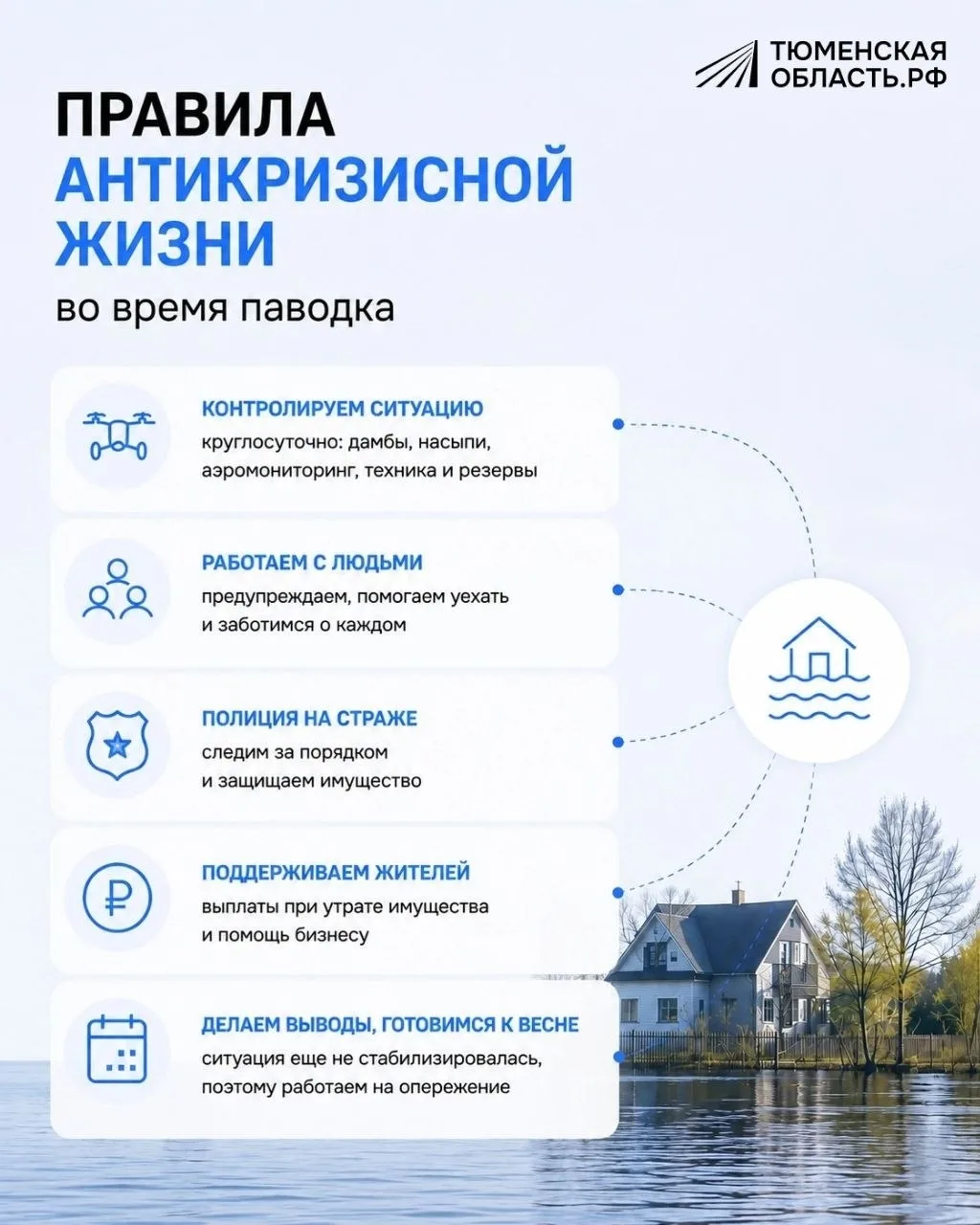 ТЮМЕНСКАЯ ОБЛАСТЬ.РФ

ПРАВИЛА АНТИКРИЗИСНОЙ ЖИЗНИ

во время паводка

КОНТРОЛИРУЕМ СИТУАЦИЮ
круглосуточно: дамбы, насыпи, аэромониторинг, техника и резервы

РАБОТАЕМ С ЛЮДЬМИ
предупреждаем, помогаем уехать и заботимся о каждом

ПОЛИЦИЯ НА СТРАЖЕ
следим за порядком и защищаем имущество

ПОДДЕРЖИВАЕМ ЖИТЕЛЕЙ
выплаты при утрате имущества и помощь бизнесу

ДЕЛАЕМ ВЫВОДЫ, ГОТОВИМСЯ К ВЕСНЕ
ситуация еще не стабилизировалась, поэтому работаем на опережение